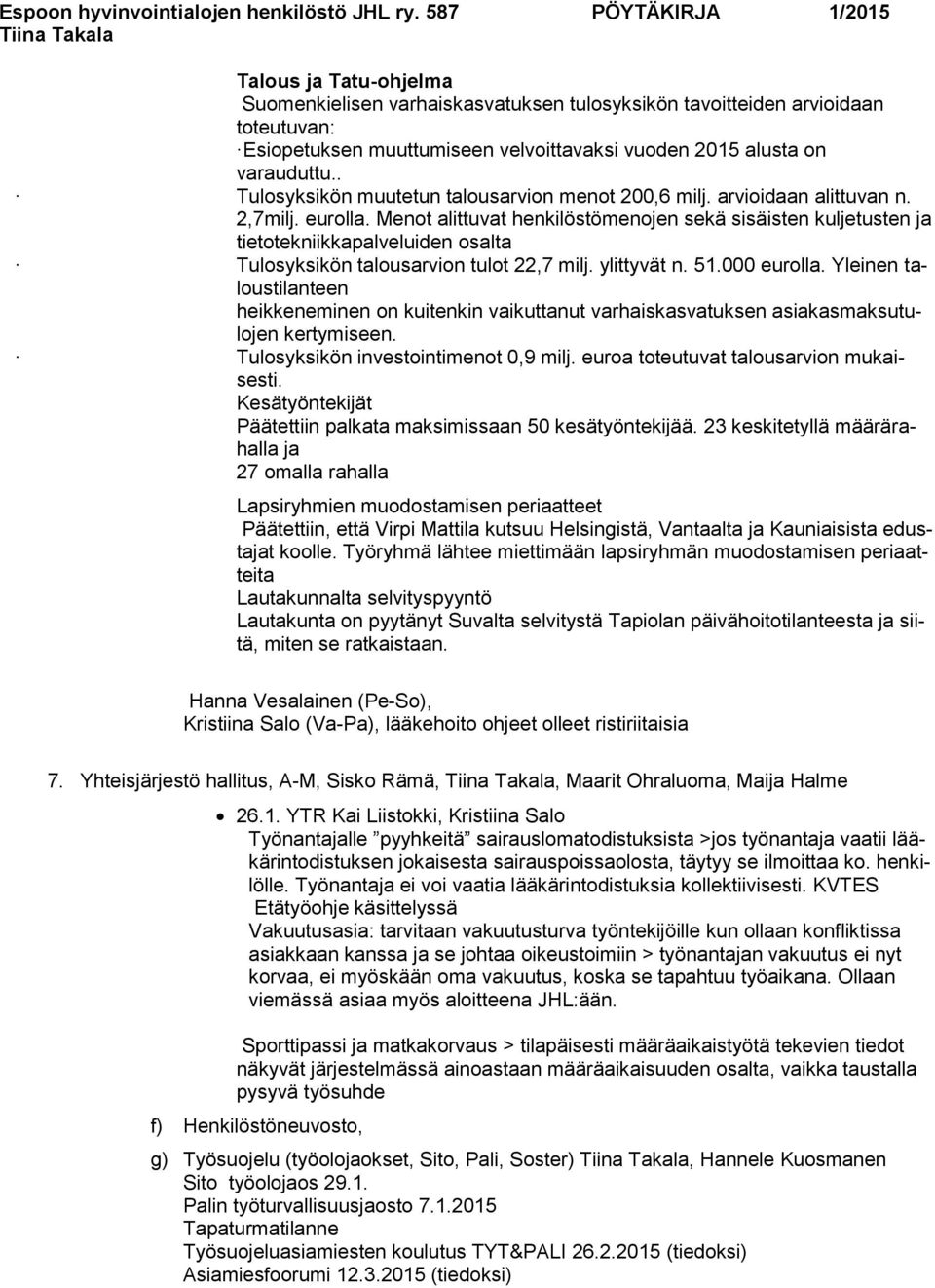 Espoon hyvinvointialojen henkilöstö JHL ry. 587 PÖYTÄKIRJA 1/2015
Tiina Takala

Talous ja Tatu-ohjelma
Suomenkielisen varhaiskasvatuksen tulosyksikön tavoitteiden arvioidaan toteutuvan:
· Esiopetuksen muuttumiseen velvoittavaksi vuoden 2015 alusta on varauduttu..
· Tulosyksikön muutetun talousarvion menot 200,6 milj. arvioidaan alittuvan n. 2,7milj. eurolla. Menot alittuvat henkilöstömenojen sekä sisäisten kuljetusten ja tietotekniikkapalveluiden osalta
· Tulosyksikön talousarvion tulot 22,7 milj. ylittyvät n. 51.000 eurolla. Yleinen taloustilanteen heikkeneminen on kuitenkin vaikuttanut varhaiskasvatuksen asiakasmaksutulojen kertymiseen.
· Tulosyksikön investointimenot 0,9 milj. euroa toteutuvat talousarvion mukaisesti.
Kesätyöntekijät
Päätettiin palkata maksimissaan 50 kesätyöntekijää. 23 keskitetyllä määrärahalla ja
27 omalla rahalla

Lapsiryhmien muodostamisen periaatteet
Päätettiin, että Virpi Mattila kutsuu Helsingistä, Vantaalta ja Kauniaisista edustajat koolle. Työryhmä lähtee miettimään lapsiryhmän muodostamisen periaatteita
Lautakunnalta selvityspyyntö
Lautakunta on pyytänyt Suvalta selvitystä Tapiolan päivähoitotilanteesta ja siitä, miten se ratkaistaan.

Hanna Vesalainen (Pe-So),
Kristiina Salo (Va-Pa), lääkehoito ohjeet olleet ristiriitaisia

7. Yhteisjärjestö hallitus, A-M, Sisko Rämä, Tiina Takala, Maarit Ohraluoma, Maija Halme

• 26.1. YTR Kai Liistokki, Kristiina Salo
Työnantajalle ”pyyhkeitä” sairauslomatodistuksista >jos työnantaja vaatii lääkärintodistuksen jokaisesta sairauspoissaolosta, täytyy se ilmoittaa ko. henkilölle. Työnantaja ei voi vaatia lääkärintodistuksia kollektiivisesti. KVTES
Etätyöohje käsittelyssä
Vakuutusasia: tarvitaan vakuutusturva työntekijöille kun ollaan konfliktissa asiakkaan kanssa ja se johtaa oikeustoimiin > työnantajan vakuutus ei nyt korvaa, ei myöskään oma vakuutus, koska se tapahtuu työaikana. Ollaan viemässä asiaa myös aloitteena JHL:ään.

Sporttipassi ja matkakorvaus > tilapäisesti määräaikaistyötä tekevien tiedot näkyvät järjestelmässä ainoastaan määräaikaisuuden osalta, vaikka taustalla pysyvä työsuhde

f) Henkilöstöneuvosto,

g) Työsuojelu (työolojaokset, Sito, Pali, Soster) Tiina Takala, Hannele Kuosmanen
Sito työolojaos 29.1.
Palin työturvallisuusjaosto 7.1.2015
Tapaturmatilanne
Työsuojeluasiamiesten koulutus TYT&PALI 26.2.2015 (tiedoksi)
Asiamiesfoorumi 12.3.2015 (tiedoksi)